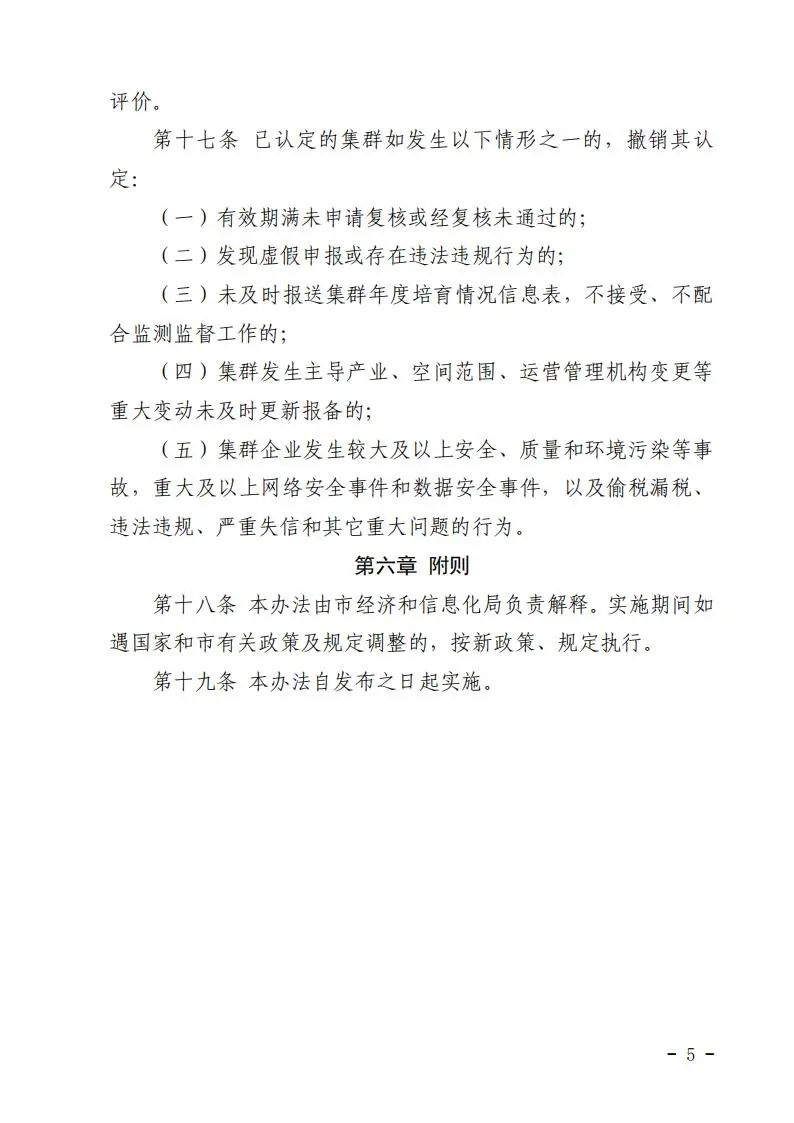 评价。

第十七条 已认定的集群如发生以下情形之一的，撤销其认定：

（一）有效期满未申请复核或经复核未通过的；

（二）发现虚假申报或存在违法违规行为的；

（三）未及时报送集群年度培育情况信息表，不接受、不配合监测监督工作的；

（四）集群发生主导产业、空间范围、运营管理机构变更等重大变动未及时更新报备的；

（五）集群企业发生较大及以上安全、质量和环境污染等事故，重大及以上网络安全事件和数据安全事件，以及偷税漏税、违法违规、严重失信和其它重大问题的行为。

第六章 附则

第十八条 本办法由市经济和信息化局负责解释。实施期间如遇国家和市有关政策及规定调整的，按新政策、规定执行。

第十九条 本办法自发布之日起实施。

- 5 -